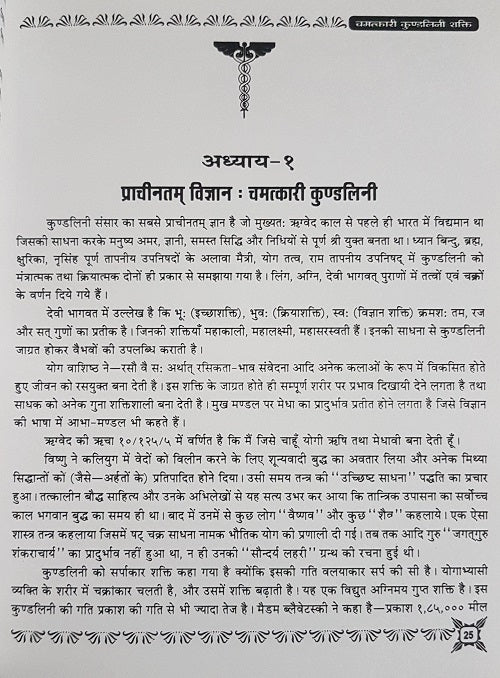 चमत्कारी कुण्डलिनी शक्ति

अध्याय-१
प्राचीनतम् विज्ञान : चमत्कारी कुण्डलिनी

कुण्डलिनी संसार का सबसे प्राचीनतम् ज्ञान है जो मुख्यत: ऋग्वेद काल से पहले ही भारत में विद्यमान था जिसकी साधना करके मनुष्य अमर, ज्ञानी, समस्त सिद्धि और निधियों से पूर्ण श्री युक्त बनता था। ध्यान बिन्दु, ब्रह्म, क्षुरिका, नृसिंह पूर्ण तापनीय उपनिषदों के अलावा मैत्री, योग तत्व, राम तापनीय उपनिषद् में कुण्डलिनी को मंत्रात्मक तथा क्रियात्मक दोनों ही प्रकार से समझाया गया है। लिंग, अग्नि, देवी भागवत् पुराणों में तत्वों एवं चक्रों के वर्णन दिये गये हैं।

देवी भागवत में उल्लेख है कि भू: (इच्छाशक्ति), भुव: (क्रियाशक्ति), स्व: (विज्ञान शक्ति) क्रमश: तम, रज और सत् गुणों का प्रतीक है। जिनकी शक्तियाँ महाकाली, महालक्ष्मी, महासरस्वती हैं। इनकी साधना से कुण्डलिनी जाग्रत होकर वैभवों की उपलब्धि कराती है।

योग वाशिष्ठ ने—रसौ वै स: अर्थात् रसिकता-भाव संवेदना आदि अनेक कलाओं के रूप में विकसित होते हुए जीवन को रसयुक्त बना देती है। इस शक्ति के जाग्रत होते ही सम्पूर्ण शरीर पर प्रभाव दिखायी देने लगता है तथा साधक को अनेक गुना शक्तिशाली बना देती है। मुख मण्डल पर मेधा का प्रादुर्भाव प्रतीत होने लगता है जिसे विज्ञान की भाषा में आभा-मण्डल भी कहते हैं।

ऋग्वेद की ऋचा १०/१२५/५ में वर्णित है कि मैं जिसे चाहूँ योगी ऋषि तथा मेधावी बना देती हूँ।

विष्णु ने कलियुग में वेदों को विलीन करने के लिए शून्यवादी बुद्ध का अवतार लिया और अनेक मिथ्या सिद्धान्तों को (जैसे—अर्हतों के) प्रतिपादित होने दिया। उसी समय तन्त्र की ''उच्छिष्ट साधना'' पद्धति का प्रचार हुआ। तत्कालीन बौद्ध साहित्य और उनके अभिलेखों से यह सत्य उभर कर आया कि तान्त्रिक उपासना का सर्वोच्च काल भगवान बुद्ध का समय ही था। बाद में उनमें से कुछ लोग ''वैष्णव'' और कुछ ''शैव'' कहलाये। एक ऐसा शास्त्र तन्त्र कहलाया जिसमें षट् चक्र साधना नामक भौतिक योग की प्रणाली दी गई। तब तक आदि गुरु ''जगत्गुरु शंकराचार्य'' का प्रादुर्भाव नहीं हुआ था, न ही उनकी ''सौन्दर्य लहरी'' ग्रन्थ की रचना हुई थी।

कुण्डलिनी को सर्पाकार शक्ति कहा गया है क्योंकि इसकी गति वलयाकार सर्प की सी है। योगाभ्यासी व्यक्ति के शरीर में चक्राकार चलती है, और उसमें शक्ति बढ़ाती है। यह एक विद्युत अग्निमय गुप्त शक्ति है। इस कुण्डलिनी की गति प्रकाश की गति से भी ज्यादा तेज है। मैडम ब्लैवेटस्की ने कहा है—प्रकाश १,८५,००० मील

25